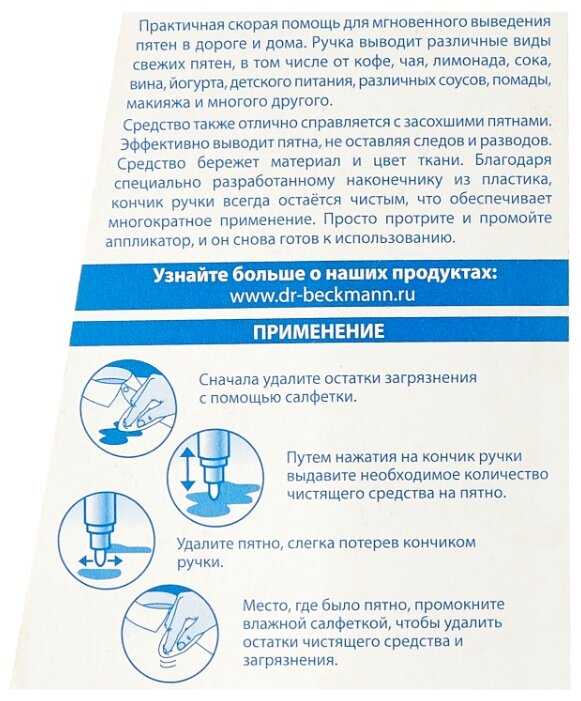 Практичная скорая помощь для мгновенного выведения пятен в дороге и дома. Ручка выводит различные виды свежих пятен, в том числе от кофе, чая, лимонада, сока, вина, йогурта, детского питания, различных соусов, помады, макияжа и многого другого.

Средство также отлично справляется с засохшими пятнами. Эффективно выводит пятна, не оставляя следов и разводов. Средство бережет материал и цвет ткани. Благодаря специально разработанному наконечнику из пластика, кончик ручки всегда остаётся чистым, что обеспечивает многократное применение. Просто протрите и промойте аппликатор, и он снова готов к использованию.

Узнайте больше о наших продуктах:
www.dr-beckmann.ru

ПРИМЕНЕНИЕ

Сначала удалите остатки загрязнения с помощью салфетки.

Путем нажатия на кончик ручки выдавите необходимое количество чистящего средства на пятно.

Удалите пятно, слегка потерев кончиком ручки.

Место, где было пятно, промокните влажной салфеткой, чтобы удалить остатки чистящего средства и загрязнения.